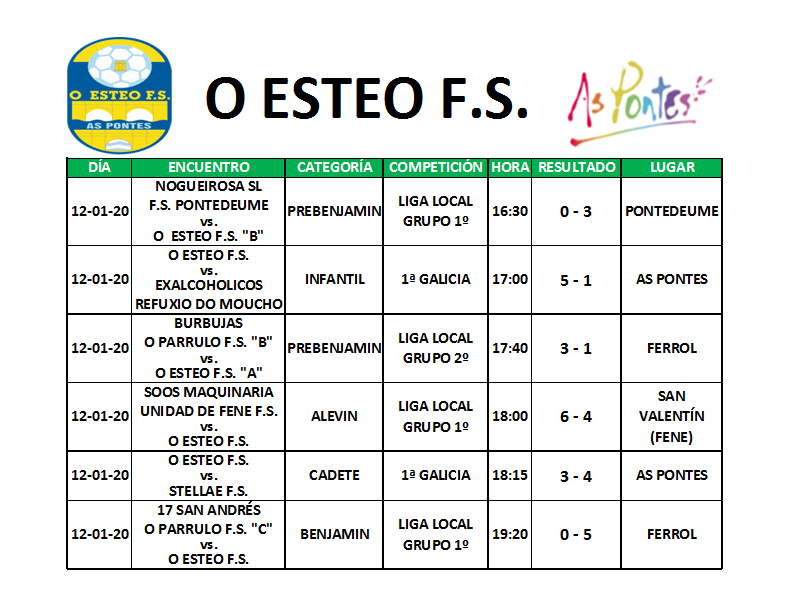 O ESTEO F.S.
AS PONTES

O ESTEO F.S.

As Pontes

| DÍA | ENCUENTRO | CATEGORÍA | COMPETICIÓN | HORA | RESULTADO | LUGAR |
|---|---|---|---|---|---|---|
| 12-01-20 | NOGUEIROSA SL F.S. PONTEDEUME vs. O ESTEO F.S. "B" | PREBENJAMIN | LIGA LOCAL GRUPO 1º | 16:30 | 0 - 3 | PONTEDEUME |
| 12-01-20 | O ESTEO F.S. vs. EXALCOHOLICOS REFUXIO DO MOUCHO | INFANTIL | 1ª GALICIA | 17:00 | 5 - 1 | AS PONTES |
| 12-01-20 | BURBUJAS O PARRULO F.S. "B" vs. O ESTEO F.S. "A" | PREBENJAMIN | LIGA LOCAL GRUPO 2º | 17:40 | 3 - 1 | FERROL |
| 12-01-20 | SOOS MAQUINARIA UNIDAD DE FENE F.S. vs. O ESTEO F.S. | ALEVIN | LIGA LOCAL GRUPO 1º | 18:00 | 6 - 4 | SAN VALENTÍN (FENE) |
| 12-01-20 | O ESTEO F.S. vs. STELLAE F.S. | CADETE | 1ª GALICIA | 18:15 | 3 - 4 | AS PONTES |
| 12-01-20 | 17 SAN ANDRÉS O PARRULO F.S. "C" vs. O ESTEO F.S. | BENJAMIN | LIGA LOCAL GRUPO 1º | 19:20 | 0 - 5 | FERROL |